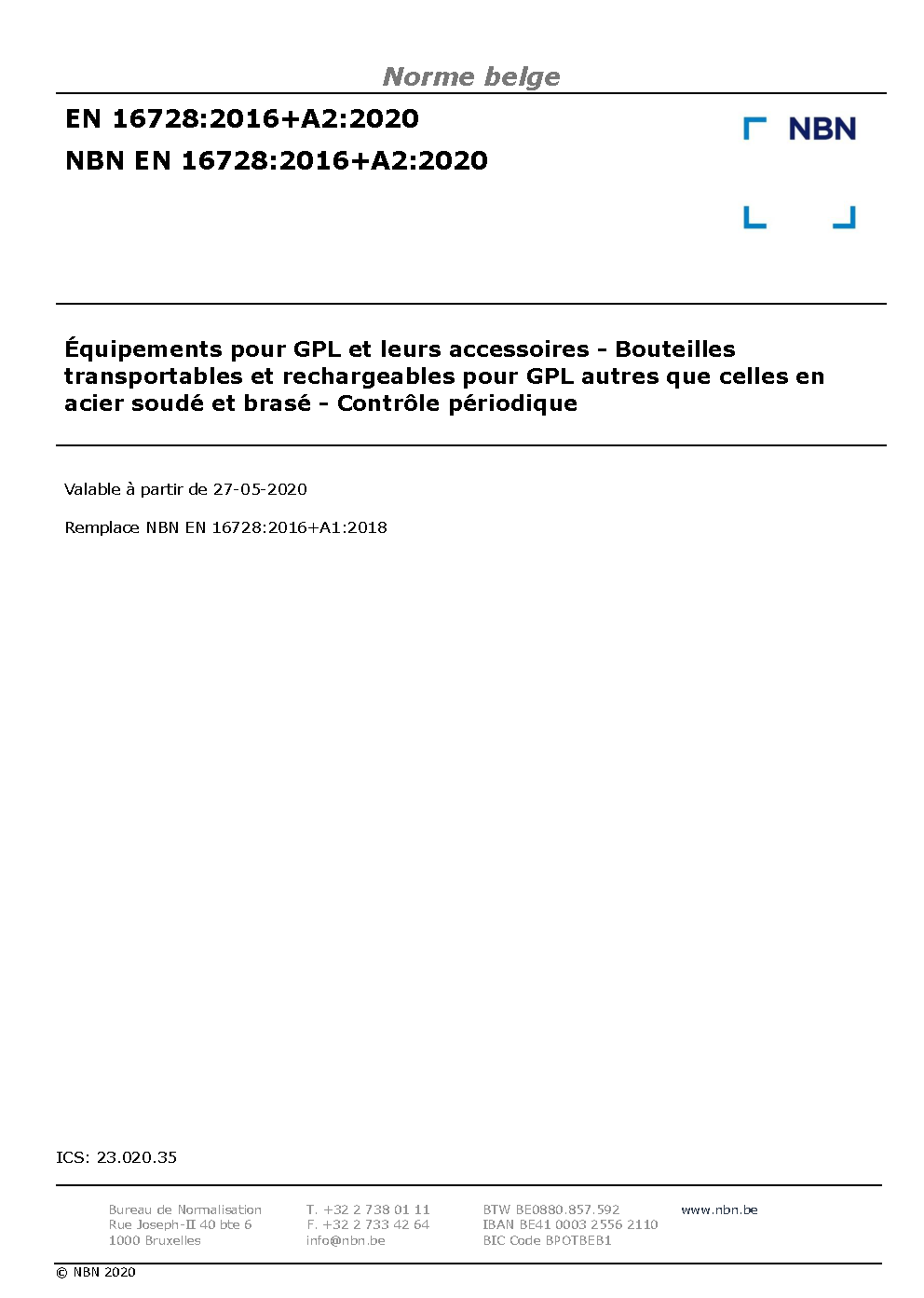 Norme belge

EN 16728:2016+A2:2020
NBN EN 16728:2016+A2:2020

NBN

Équipements pour GPL et leurs accessoires - Bouteilles transportables et rechargeables pour GPL autres que celles en acier soudé et brasé - Contrôle périodique

Valable à partir de 27-05-2020

Remplace NBN EN 16728:2016+A1:2018

ICS: 23.020.35

Bureau de Normalisation
Rue Joseph-II 40 bte 6
1000 Bruxelles

T. +32 2 738 01 11
F. +32 2 733 42 64
info@nbn.be

BTW BE0880.857.592
IBAN BE41 0003 2556 2110
BIC Code BPOTBEB1

www.nbn.be

© NBN 2020